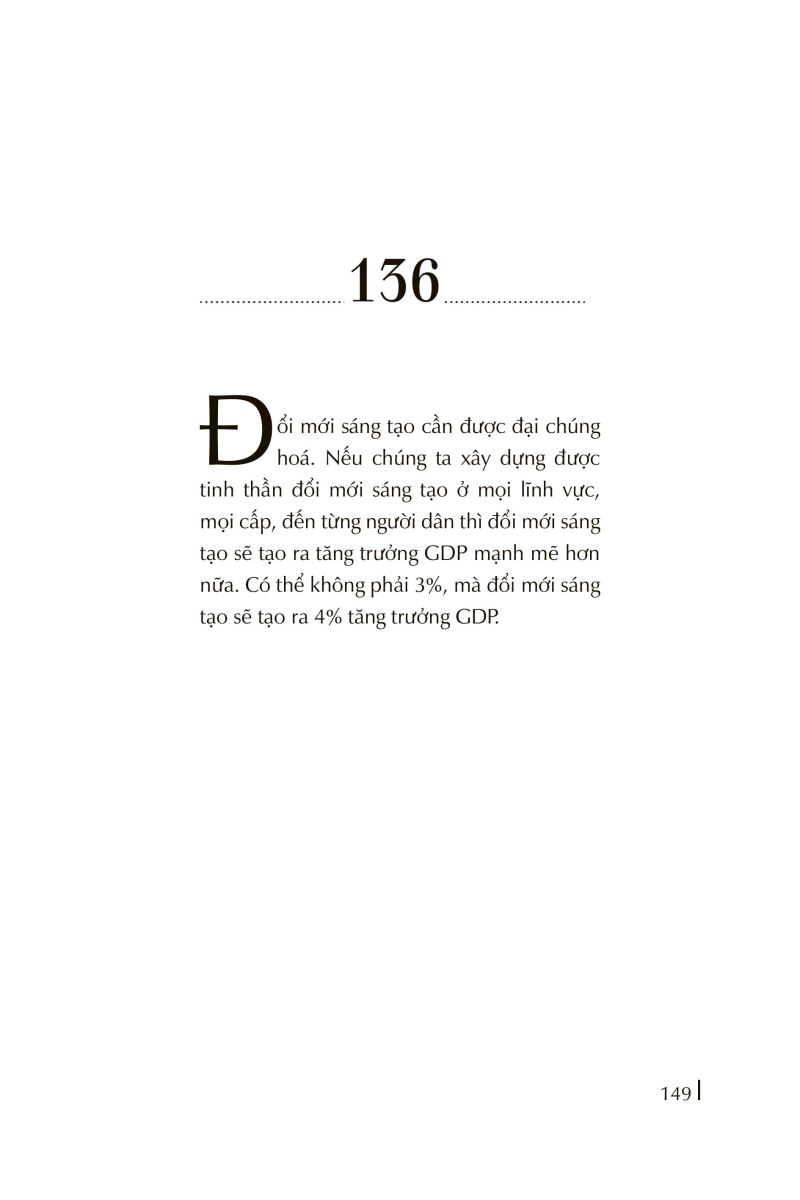 136

Đổi mới sáng tạo cần được đại chúng hoá. Nếu chúng ta xây dựng được tinh thần đổi mới sáng tạo ở mọi lĩnh vực, mọi cấp, đến từng người dân thì đổi mới sáng tạo sẽ tạo ra tăng trưởng GDP mạnh mẽ hơn nữa. Có thể không phải 3%, mà đổi mới sáng tạo sẽ tạo ra 4% tăng trưởng GDP.

149